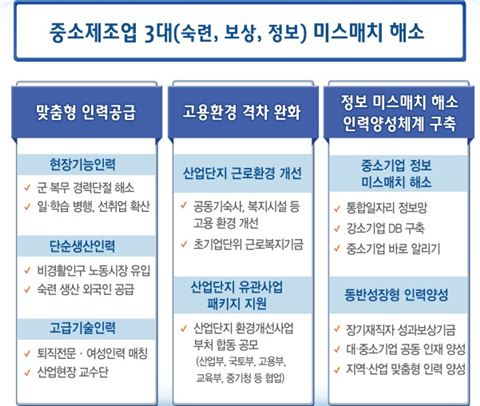 중소제조업 3대(숙련, 보상, 정보) 미스매치 해소

맞춤형 인력공급

현장기능인력
✓ 군 복무 경력단절 해소
✓ 일·학습 병행, 선취업 확산

단순생산인력
✓ 비경활인구 노동시장 유입
✓ 숙련 생산 외국인 공급

고급기술인력
✓ 퇴직전문 · 여성인력 매칭
✓ 산업현장 교수단

고용환경 격차 완화

산업단지 근로환경 개선
✓ 공동기숙사, 복지시설 등 고용 환경 개선
✓ 초기업단위 근로복지기금

산업단지 유관사업 패키지 지원
✓ 산업단지 환경개선사업 부처 합동 공모 (산업부, 국토부, 고용부, 교육부, 중기청 등 협업)

정보 미스매치 해소 인력양성체계 구축

중소기업 정보 미스매치 해소
✓ 통합일자리 정보망
✓ 강소기업 DB 구축
✓ 중소기업 바로 알리기

동반성장형 인력양성
✓ 장기재직자 성과보상기금
✓ 대·중소기업 공동 인재 양성
✓ 지역·산업 맞춤형 인력 양성